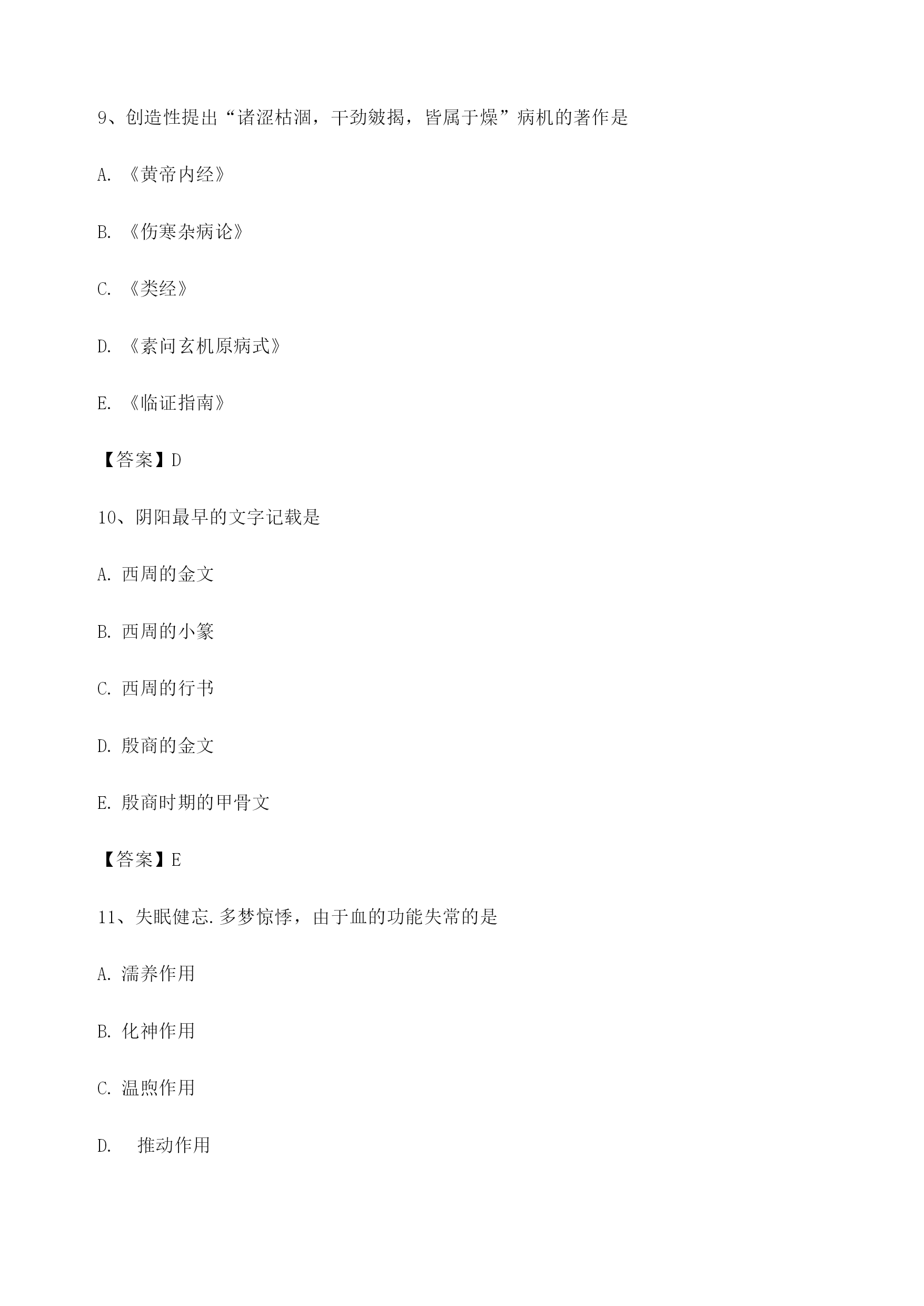 9、创造性提出“诸涩枯涸，干劲皴揭，皆属于燥”病机的著作是

A. 《黄帝内经》

B. 《伤寒杂病论》

C. 《类经》

D. 《素问玄机原病式》

E. 《临证指南》

【答案】D

10、阴阳最早的文字记载是

A. 西周的金文

B. 西周的小篆

C. 西周的行书

D. 殷商的金文

E. 殷商时期的甲骨文

【答案】E

11、失眠健忘.多梦惊悸，由于血的功能失常的是

A. 濡养作用

B. 化神作用

C. 温煦作用

D. 推动作用